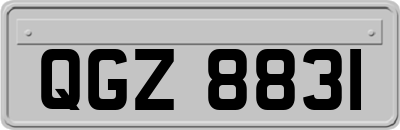 QGZ 8831